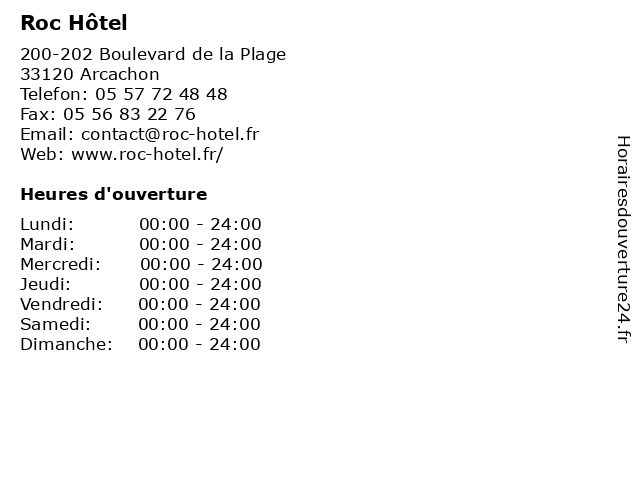 Roc Hôtel

200-202 Boulevard de la Plage
33120 Arcachon
Telefon: 05 57 72 48 48
Fax: 05 56 83 22 76
Email: contact@roc-hotel.fr
Web: www.roc-hotel.fr/

Heures d'ouverture

Lundi: 00:00 - 24:00
Mardi: 00:00 - 24:00
Mercredi: 00:00 - 24:00
Jeudi: 00:00 - 24:00
Vendredi: 00:00 - 24:00
Samedi: 00:00 - 24:00
Dimanche: 00:00 - 24:00

Horairesdouverture24.fr